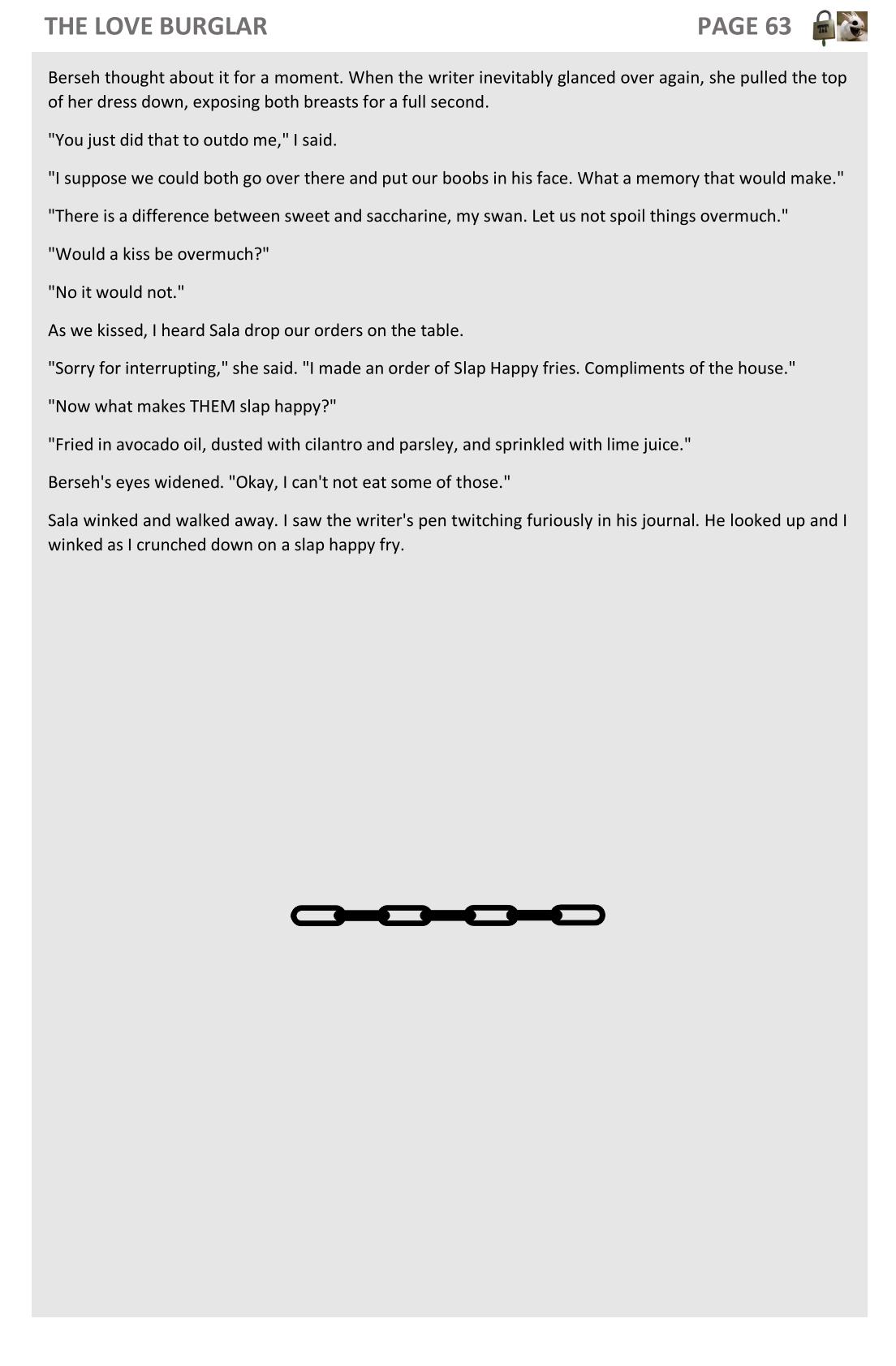 THE LOVE BURGLAR PAGE 63

Berseh thought about it for a moment. When the writer inevitably glanced over again, she pulled the top of her dress down, exposing both breasts for a full second.

"You just did that to outdo me," I said.

"I suppose we could both go over there and put our boobs in his face. What a memory that would make."

"There is a difference between sweet and saccharine, my swan. Let us not spoil things overmuch."

"Would a kiss be overmuch?"

"No it would not."

As we kissed, I heard Sala drop our orders on the table.

"Sorry for interrupting," she said. "I made an order of Slap Happy fries. Compliments of the house."

"Now what makes THEM slap happy?"

"Fried in avocado oil, dusted with cilantro and parsley, and sprinkled with lime juice."

Berseh's eyes widened. "Okay, I can't not eat some of those."

Sala winked and walked away. I saw the writer's pen twitching furiously in his journal. He looked up and I winked as I crunched down on a slap happy fry.